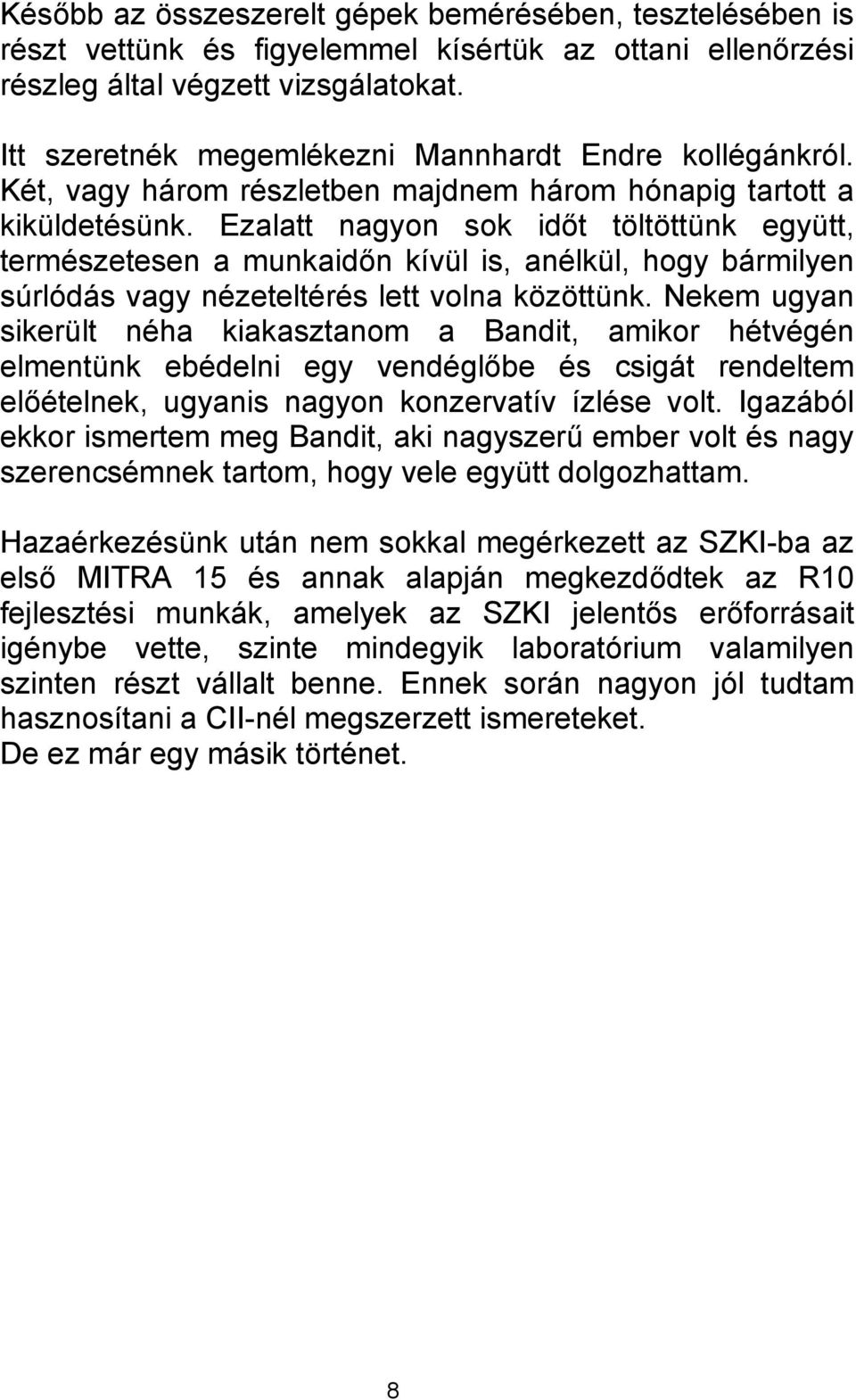 Később az összeszerelt gépek bemérésében, tesztelésében is részt vettünk és figyelemmel kísértük az ottani ellenőrzési részleg által végzett vizsgálatokat.

Itt szeretnék megemlékezni Mannhardt Endre kollégánkról. Két, vagy három részletben majdnem három hónapig tartott a kiküldetésünk. Ezalatt nagyon sok időt töltöttünk együtt, természetesen a munkaidőn kívül is, anélkül, hogy bármilyen súrlódás vagy nézeteltérés lett volna közöttünk. Nekem ugyan sikerült néha kiakasztanom a Bandit, amikor hétvégén elmentünk ebédelni egy vendéglőbe és csigát rendeltem előételnek, ugyanis nagyon konzervatív ízlése volt. Igazából ekkor ismertem meg Bandit, aki nagyszerű ember volt és nagy szerencsémnek tartom, hogy vele együtt dolgozhattam.

Hazaérkezésünk után nem sokkal megérkezett az SZKI-ba az első MITRA 15 és annak alapján megkezdődtek az R10 fejlesztési munkák, amelyek az SZKI jelentős erőforrásait igénybe vette, szinte mindegyik laboratórium valamilyen szinten részt vállalt benne. Ennek során nagyon jól tudtam hasznosítani a CII-nél megszerzett ismereteket.
De ez már egy másik történet.

8